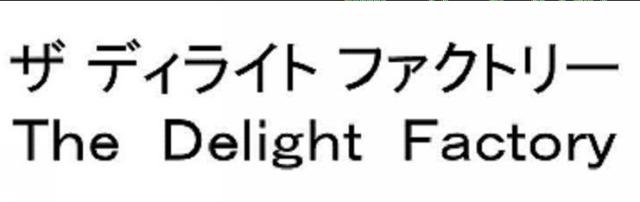 ザ ディライト ファクトリー
The Delight Factory